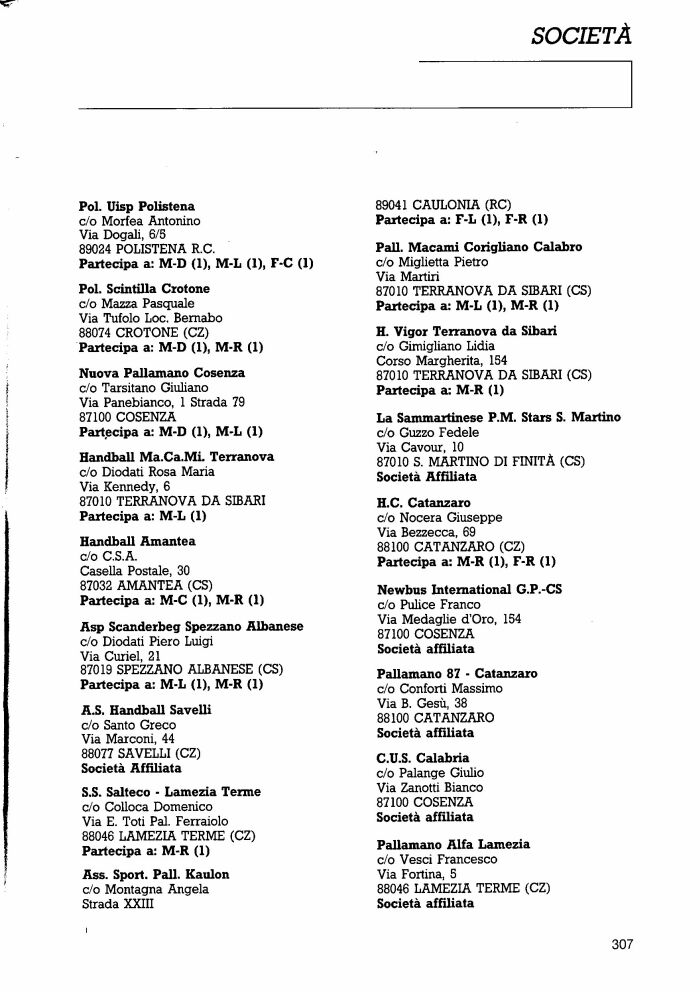 SOCIETÀ

Pol. Uisp Polistena
c/o Morfea Antonino
Via Dogali, 6/5
89024 POLISTENA R.C.
Partecipa a: M-D (1), M-L (1), F-C (1)

Pol. Scintilla Crotone
c/o Mazza Pasquale
Via Tufolo Loc. Bernabo
88074 CROTONE (CZ)
Partecipa a: M-D (1), M-R (1)

Nuova Pallamano Cosenza
c/o Tarsitano Giuliano
Via Panebianco, 1 Strada 79
87100 COSENZA
Partecipa a: M-D (1), M-L (1)

Handball Ma.Ca.Mi. Terranova
c/o Diodati Rosa Maria
Via Kennedy, 6
87010 TERRANOVA DA SIBARI
Partecipa a: M-L (1)

Handball Amantea
c/o C.S.A.
Casella Postale, 30
87032 AMANTEA (CS)
Partecipa a: M-C (1), M-R (1)

Asp Scanderbeg Spezzano Albanese
c/o Diodati Piero Luigi
Via Curiel, 21
87019 SPEZZANO ALBANESE (CS)
Partecipa a: M-L (1), M-R (1)

A.S. Handball Savelli
c/o Santo Greco
Via Marconi, 44
88077 SAVELLI (CZ)
Società Affiliata

S.S. Salteco - Lamezia Terme
c/o Colloca Domenico
Via E. Toti Pal. Ferraiolo
88046 LAMEZIA TERME (CZ)
Partecipa a: M-R (1)

Ass. Sport. Pall. Kaulon
c/o Montagna Angela
Strada XXIII

89041 CAULONIA (RC)
Partecipa a: F-L (1), F-R (1)

Pall. Macami Corigliano Calabro
c/o Miglietta Pietro
Via Martiri
87010 TERRANOVA DA SIBARI (CS)
Partecipa a: M-L (1), M-R (1)

H. Vigor Terranova da Sibari
c/o Gimigliano Lidia
Corso Margherita, 154
87010 TERRANOVA DA SIBARI (CS)
Partecipa a: M-R (1)

La Sammartinese P.M. Stars S. Martino
c/o Guzzo Fedele
Via Cavour, 10
87010 S. MARTINO DI FINITÀ (CS)
Società Affiliata

H.C. Catanzaro
c/o Nocera Giuseppe
Via Bezzecca, 69
88100 CATANZARO (CZ)
Partecipa a: M-R (1), F-R (1)

Newbus International G.P.-CS
c/o Pulice Franco
Via Medaglie d'Oro, 154
87100 COSENZA
Società affiliata

Pallamano 87 - Catanzaro
c/o Conforti Massimo
Via B. Gesù, 38
88100 CATANZARO
Società affiliata

C.U.S. Calabria
c/o Palange Giulio
Via Zanotti Bianco
87100 COSENZA
Società affiliata

Pallamano Alfa Lamezia
c/o Vesci Francesco
Via Fortina, 5
88046 LAMEZIA TERME (CZ)
Società affiliata

307